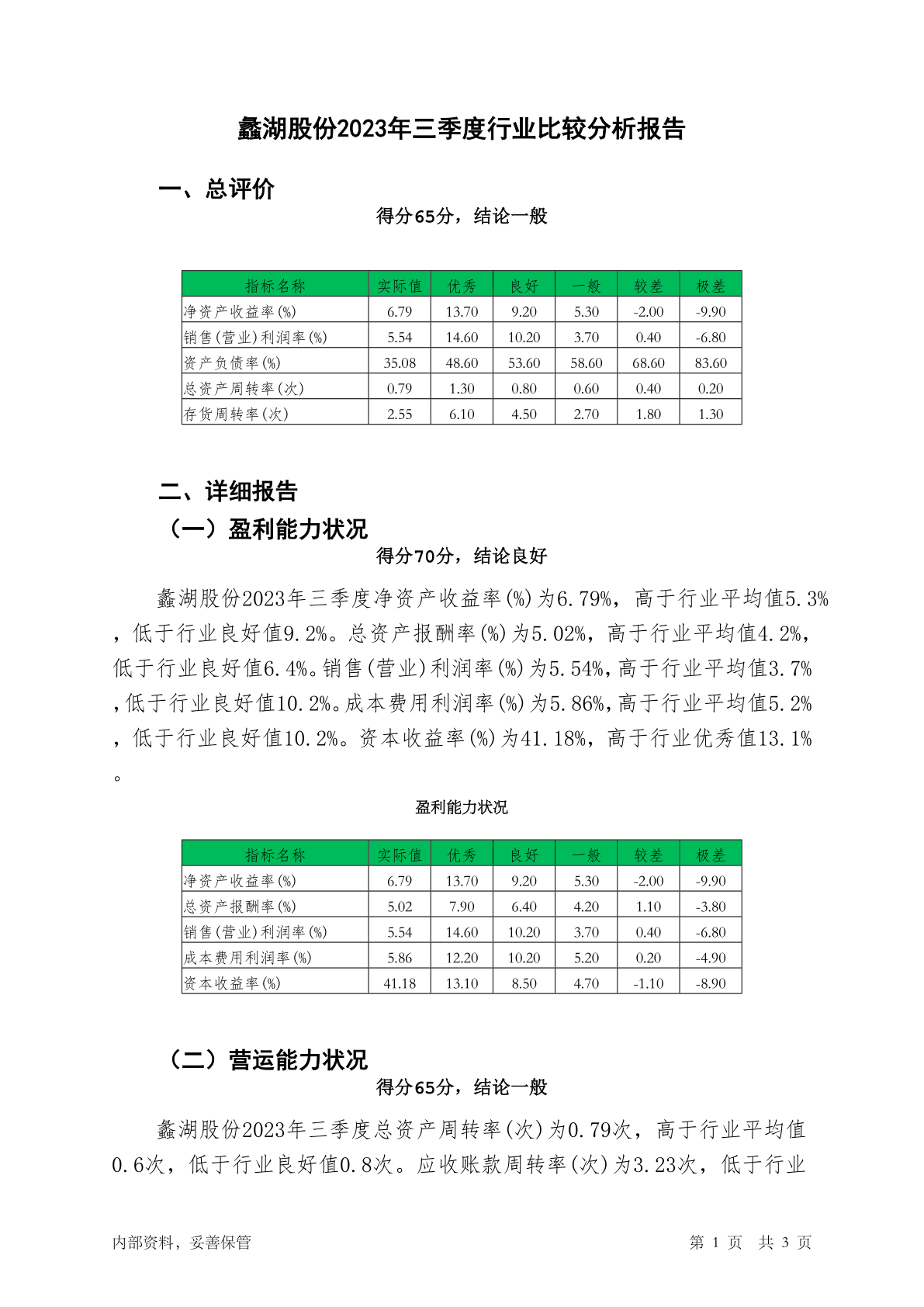 蠡湖股份2023年三季度行业比较分析报告

一、总评价

得分65分，结论一般

| 指标名称 | 实际值 | 优秀 | 良好 | 一般 | 较差 | 极差 |
|---|---|---|---|---|---|---|
| 净资产收益率(%) | 6.79 | 13.70 | 9.20 | 5.30 | -2.00 | -9.90 |
| 销售(营业)利润率(%) | 5.54 | 14.60 | 10.20 | 3.70 | 0.40 | -6.80 |
| 资产负债率(%) | 35.08 | 48.60 | 53.60 | 58.60 | 68.60 | 83.60 |
| 总资产周转率(次) | 0.79 | 1.30 | 0.80 | 0.60 | 0.40 | 0.20 |
| 存货周转率(次) | 2.55 | 6.10 | 4.50 | 2.70 | 1.80 | 1.30 |

二、详细报告

（一）盈利能力状况

得分70分，结论良好

蠡湖股份2023年三季度净资产收益率(%)为6.79%，高于行业平均值5.3%，低于行业良好值9.2%。总资产报酬率(%)为5.02%，高于行业平均值4.2%，低于行业良好值6.4%。销售(营业)利润率(%)为5.54%，高于行业平均值3.7%，低于行业良好值10.2%。成本费用利润率(%)为5.86%，高于行业平均值5.2%，低于行业良好值10.2%。资本收益率(%)为41.18%，高于行业优秀值13.1%。

盈利能力状况

| 指标名称 | 实际值 | 优秀 | 良好 | 一般 | 较差 | 极差 |
|---|---|---|---|---|---|---|
| 净资产收益率(%) | 6.79 | 13.70 | 9.20 | 5.30 | -2.00 | -9.90 |
| 总资产报酬率(%) | 5.02 | 7.90 | 6.40 | 4.20 | 1.10 | -3.80 |
| 销售(营业)利润率(%) | 5.54 | 14.60 | 10.20 | 3.70 | 0.40 | -6.80 |
| 成本费用利润率(%) | 5.86 | 12.20 | 10.20 | 5.20 | 0.20 | -4.90 |
| 资本收益率(%) | 41.18 | 13.10 | 8.50 | 4.70 | -1.10 | -8.90 |

（二）营运能力状况

得分65分，结论一般

蠡湖股份2023年三季度总资产周转率(次)为0.79次，高于行业平均值0.6次，低于行业良好值0.8次。应收账款周转率(次)为3.23次，低于行业

内部资料，妥善保管 第 1 页 共 3 页